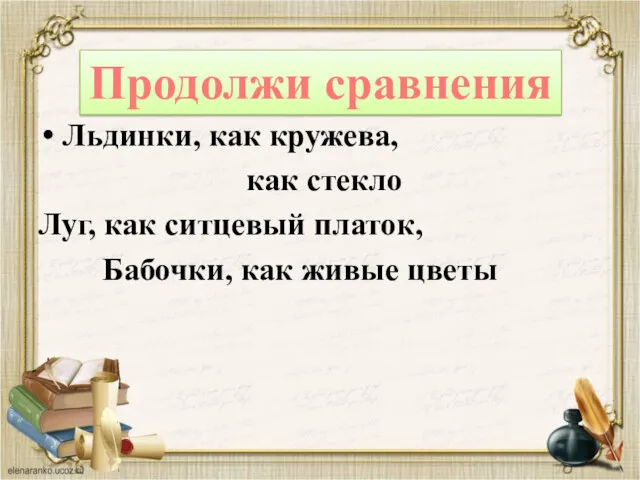 Продолжи сравнения

• Льдинки, как кружева,

как стекло

Луг, как ситцевый платок,

Бабочки, как живые цветы

elenaranko.ucoz.ru